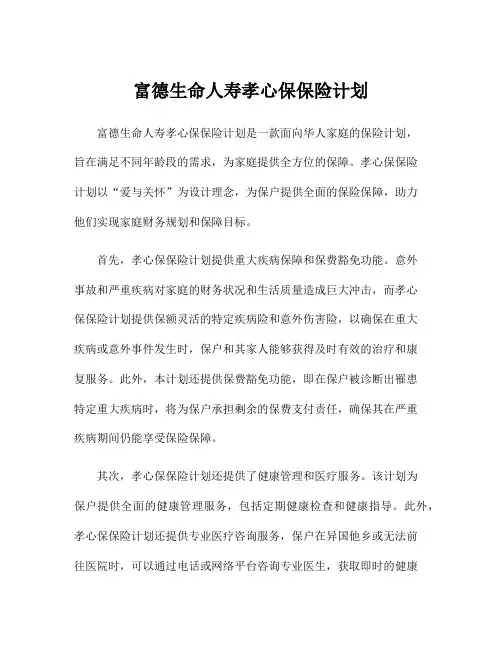 富德生命人寿孝心保保险计划

富德生命人寿孝心保保险计划是一款面向华人家庭的保险计划，旨在满足不同年龄段的需求，为家庭提供全方位的保障。孝心保保险计划以“爱与关怀”为设计理念，为保户提供全面的保险保障，助力他们实现家庭财务规划和保障目标。

首先，孝心保保险计划提供重大疾病保障和保费豁免功能。意外事故和严重疾病对家庭的财务状况和生活质量造成巨大冲击，而孝心保保险计划提供保额灵活的特定疾病险和意外伤害险，以确保在重大疾病或意外事件发生时，保户和其家人能够获得及时有效的治疗和康复服务。此外，本计划还提供保费豁免功能，即在保户被诊断出罹患特定重大疾病时，将为保户承担剩余的保费支付责任，确保其在严重疾病期间仍能享受保险保障。

其次，孝心保保险计划还提供了健康管理和医疗服务。该计划为保户提供全面的健康管理服务，包括定期健康检查和健康指导。此外，孝心保保险计划还提供专业医疗咨询服务，保户在异国他乡或无法前往医院时，可以通过电话或网络平台咨询专业医生，获取即时的健康